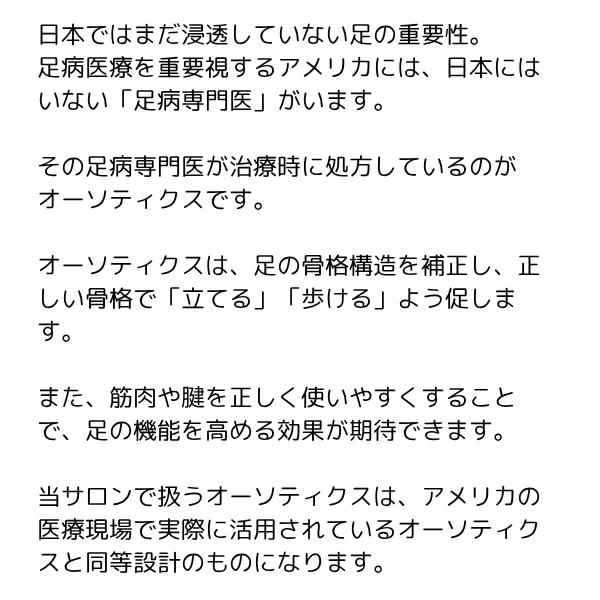 日本ではまだ浸透していない足の重要性。
足病医療を重要視するアメリカには、日本にはいない「足病専門医」がいます。

その足病専門医が治療時に処方しているのがオーソティクスです。

オーソティクスは、足の骨格構造を補正し、正しい骨格で「立てる」「歩ける」よう促します。

また、筋肉や腱を正しく使いやすくすることで、足の機能を高める効果が期待できます。

当サロンで扱うオーソティクスは、アメリカの医療現場で実際に活用されているオーソティクスと同等設計のものになります。